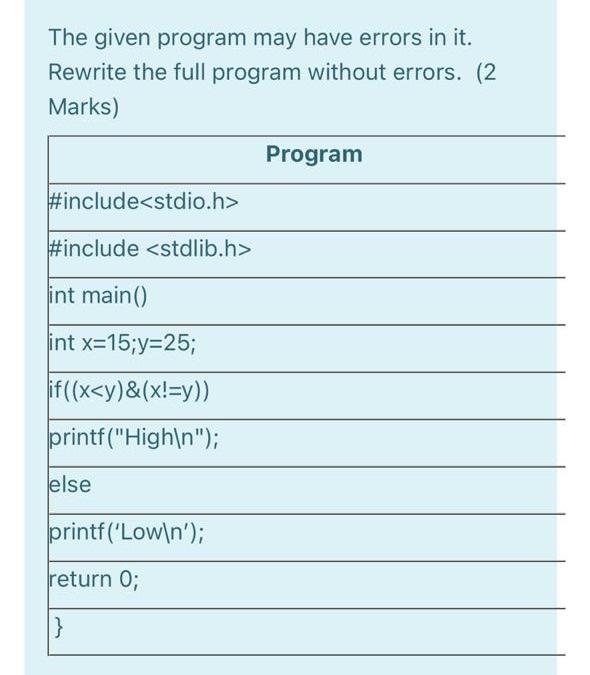 The given program may have errors in it. Rewrite the full program without errors. (2 Marks)

| Program |
|---|
| #include<stdio.h> |
| #include <stdlib.h> |
| int main() |
| int x=15;y=25; |
| if((x<y)&(x!=y)) |
| printf("High\n"); |
| else |
| printf('Low\n'); |
| return 0; |
| } |